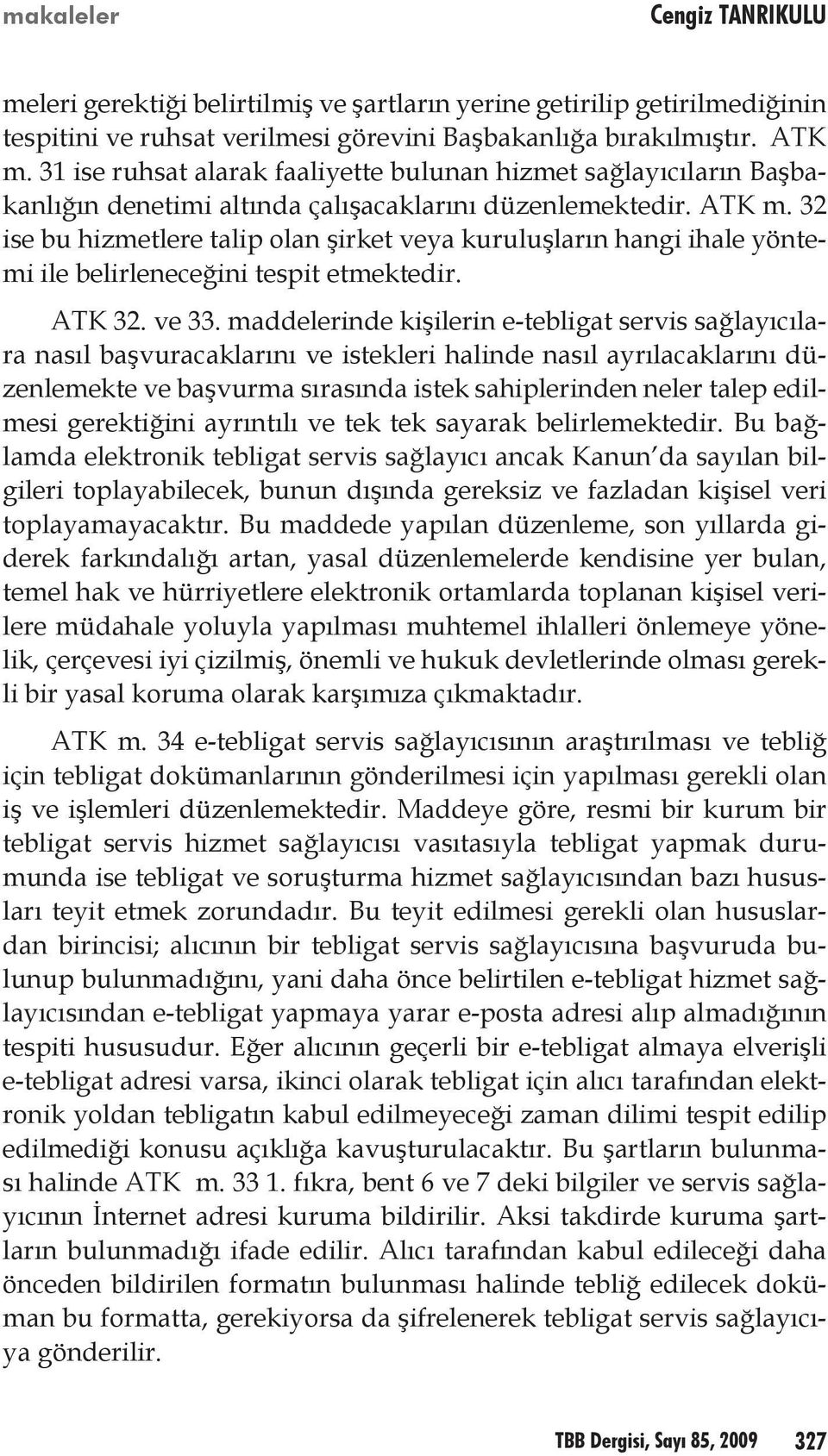 makaleler Cengiz TANRIKULU

meleri gerektiği belirtilmiş ve şartların yerine getirilip getirilmediğinin tespitini ve ruhsat verilmesi görevini Başbakanlığa bırakılmıştır. ATK m. 31 ise ruhsat alarak faaliyette bulunan hizmet sağlayıcıların Başbakanlığın denetimi altında çalışacaklarını düzenlemektedir. ATK m. 32 ise bu hizmetlere talip olan şirket veya kuruluşların hangi ihale yöntemi ile belirleneceğini tespit etmektedir.

ATK 32. ve 33. maddelerinde kişilerin e-tebligat servis sağlayıcılara nasıl başvuracaklarını ve istekleri halinde nasıl ayrılacaklarını düzenlemekte ve başvurma sırasında istek sahiplerinden neler talep edilmesi gerektiğini ayrıntılı ve tek tek sayarak belirlemektedir. Bu bağlamda elektronik tebligat servis sağlayıcı ancak Kanun'da sayılan bilgileri toplayabilecek, bunun dışında gereksiz ve fazladan kişisel veri toplayamayacaktır. Bu maddede yapılan düzenleme, son yıllarda giderek farkındalığı artan, yasal düzenlemelerde kendisine yer bulan, temel hak ve hürriyetlere elektronik ortamlarda toplanan kişisel verilere müdahale yoluyla yapılması muhtemel ihlalleri önlemeye yönelik, çerçevesi iyi çizilmiş, önemli ve hukuk devletlerinde olması gerekli bir yasal koruma olarak karşımıza çıkmaktadır.

ATK m. 34 e-tebligat servis sağlayıcısının araştırılması ve tebliğ için tebligat dokümanlarının gönderilmesi için yapılması gerekli olan iş ve işlemleri düzenlemektedir. Maddeye göre, resmi bir kurum bir tebligat servis hizmet sağlayıcısı vasıtasıyla tebligat yapmak durumunda ise tebligat ve soruşturma hizmet sağlayıcısından bazı hususları teyit etmek zorundadır. Bu teyit edilmesi gerekli olan hususlardan birincisi; alıcının bir tebligat servis sağlayıcısına başvuruda bulunup bulunmadığını, yani daha önce belirtilen e-tebligat hizmet sağlayıcısından e-tebligat yapmaya yarar e-posta adresi alıp almadığının tespiti hususudur. Eğer alıcının geçerli bir e-tebligat almaya elverişli e-tebligat adresi varsa, ikinci olarak tebligat için alıcı tarafından elektronik yoldan tebligatın kabul edilmeyeceği zaman dilimi tespit edilip edilmediği konusu açıklığa kavuşturulacaktır. Bu şartların bulunması halinde ATK m. 33 1. fıkra, bent 6 ve 7 deki bilgiler ve servis sağlayıcının İnternet adresi kuruma bildirilir. Aksi takdirde kuruma şartların bulunmadığı ifade edilir. Alıcı tarafından kabul edileceği daha önceden bildirilen formatın bulunması halinde tebliğ edilecek doküman bu formatta, gerekiyorsa da şifrelenerek tebligat servis sağlayıcıya gönderilir.

TBB Dergisi, Sayı 85, 2009 327